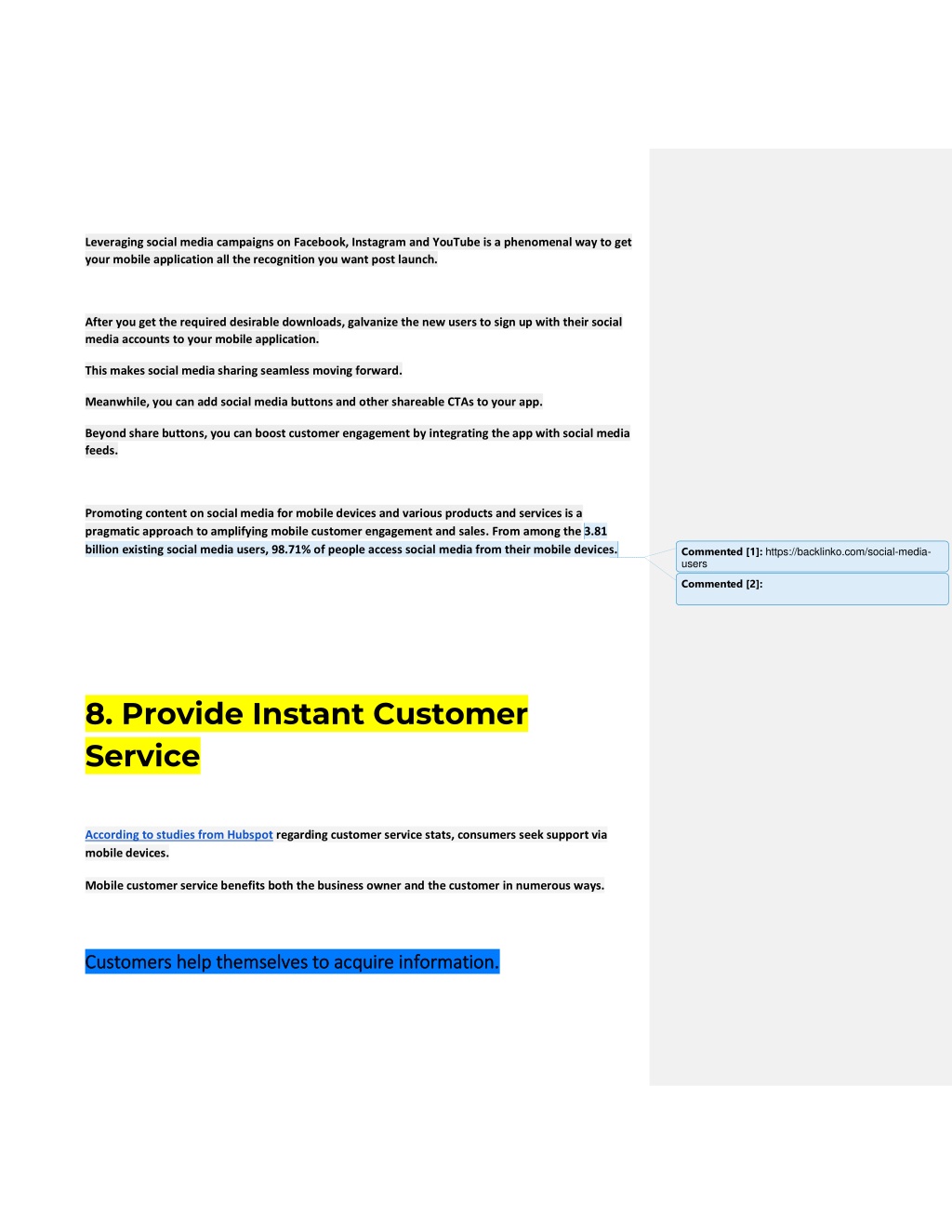 Leveraging social media campaigns on Facebook, Instagram and YouTube is a phenomenal way to get your mobile application all the recognition you want post launch.

After you get the required desirable downloads, galvanize the new users to sign up with their social media accounts to your mobile application.

This makes social media sharing seamless moving forward.

Meanwhile, you can add social media buttons and other shareable CTAs to your app.

Beyond share buttons, you can boost customer engagement by integrating the app with social media feeds.

Promoting content on social media for mobile devices and various products and services is a pragmatic approach to amplifying mobile customer engagement and sales. From among the 3.81 billion existing social media users, 98.71% of people access social media from their mobile devices.

Commented [1]: https://backlinko.com/social-media-users

Commented [2]:

8. Provide Instant Customer Service

According to studies from Hubspot regarding customer service stats, consumers seek support via mobile devices.

Mobile customer service benefits both the business owner and the customer in numerous ways.

Customers help themselves to acquire information.